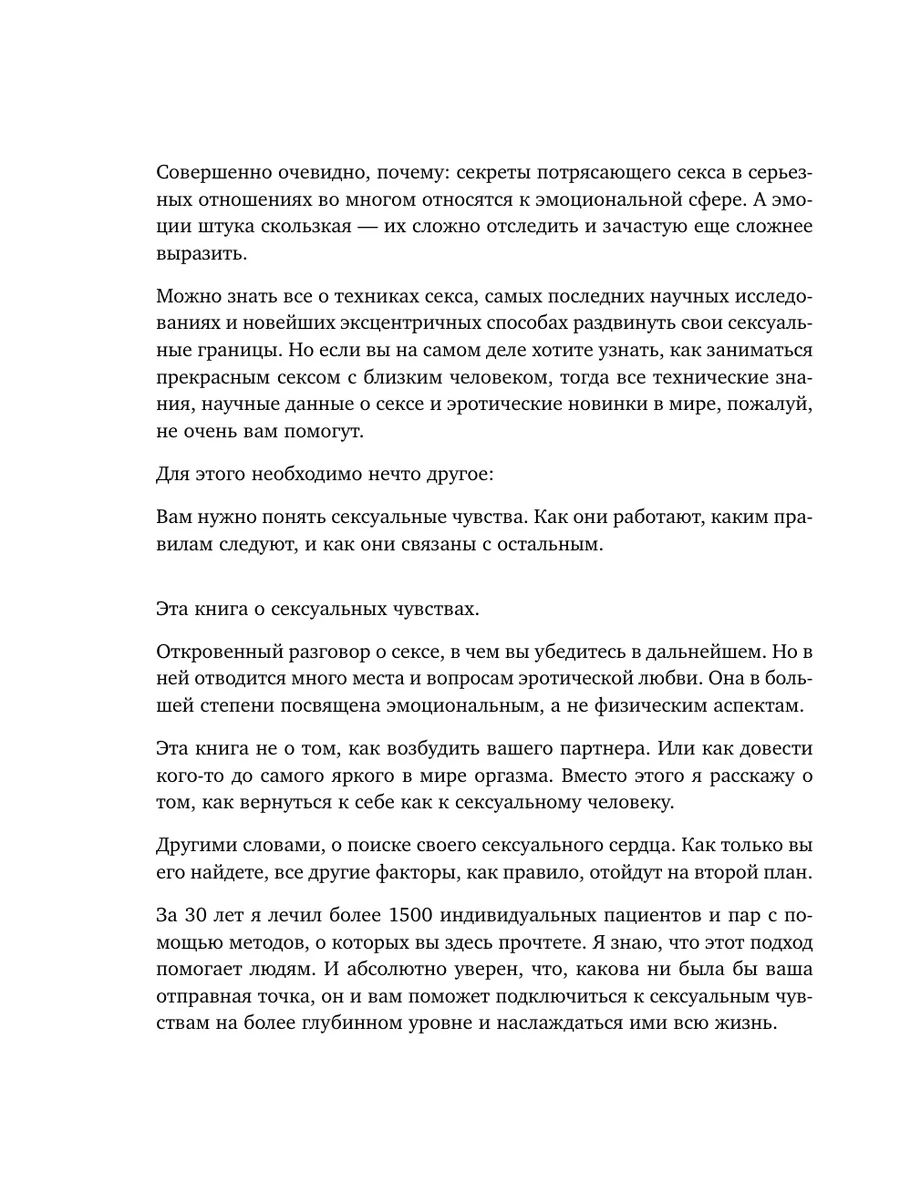 Совершенно очевидно, почему: секреты потрясающего секса в серьезных отношениях во многом относятся к эмоциональной сфере. А эмоции штука скользкая — их сложно отследить и зачастую еще сложнее выразить.

Можно знать все о техниках секса, самых последних научных исследованиях и новейших эксцентричных способах раздвинуть свои сексуальные границы. Но если вы на самом деле хотите узнать, как заниматься прекрасным сексом с близким человеком, тогда все технические знания, научные данные о сексе и эротические новинки в мире, пожалуй, не очень вам помогут.

Для этого необходимо нечто другое:

Вам нужно понять сексуальные чувства. Как они работают, каким правилам следуют, и как они связаны с остальным.

Эта книга о сексуальных чувствах.

Откровенный разговор о сексе, в чем вы убедитесь в дальнейшем. Но в ней отводится много места и вопросам эротической любви. Она в большей степени посвящена эмоциональным, а не физическим аспектам.

Эта книга не о том, как возбудить вашего партнера. Или как довести кого-то до самого яркого в мире оргазма. Вместо этого я расскажу о том, как вернуться к себе как к сексуальному человеку.

Другими словами, о поиске своего сексуального сердца. Как только вы его найдете, все другие факторы, как правило, отойдут на второй план.

За 30 лет я лечил более 1500 индивидуальных пациентов и пар с помощью методов, о которых вы здесь прочтете. Я знаю, что этот подход помогает людям. И абсолютно уверен, что, какова ни была бы ваша отправная точка, он и вам поможет подключиться к сексуальным чувствам на более глубинном уровне и наслаждаться ими всю жизнь.